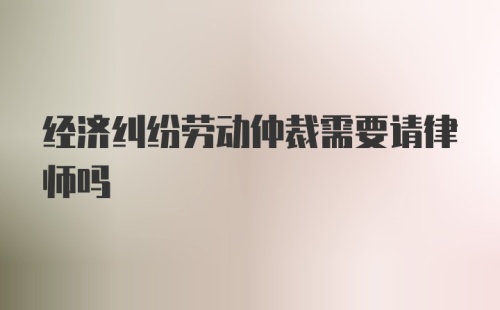 经济纠纷劳动仲裁需要请律师吗